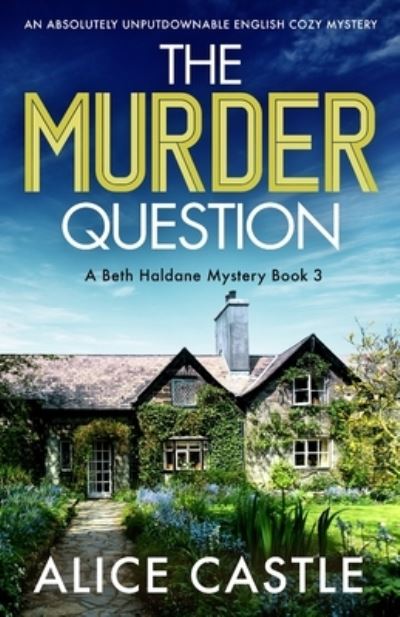 AN ABSOLUTELY UNPUTDOWNABLE ENGLISH COZY MYSTERY

THE MURDER QUESTION

A Beth Haldane Mystery Book 3

ALICE CASTLE